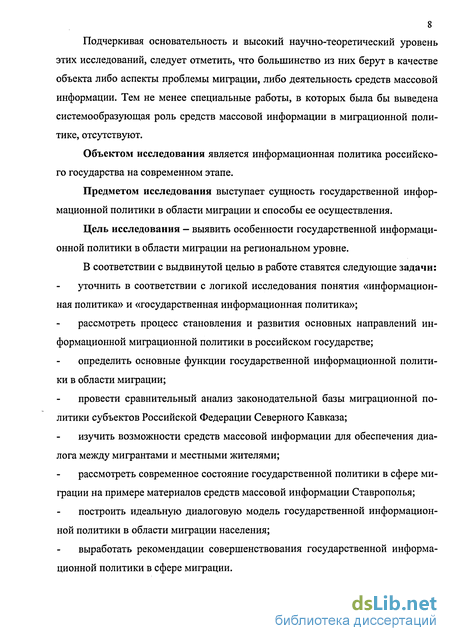 8

Подчеркивая основательность и высокий научно-теоретический уровень этих исследований, следует отметить, что большинство из них берут в качестве объекта либо аспекты проблемы миграции, либо деятельность средств массовой информации. Тем не менее специальные работы, в которых была бы выведена системообразующая роль средств массовой информации в миграционной политике, отсутствуют.

Объектом исследования является информационная политика российского государства на современном этапе.

Предметом исследования выступает сущность государственной информационной политики в области миграции и способы ее осуществления.

Цель исследования – выявить особенности государственной информационной политики в области миграции на региональном уровне.

В соответствии с выдвинутой целью в работе ставятся следующие задачи:

- уточнить в соответствии с логикой исследования понятия «информационная политика» и «государственная информационная политика»;

- рассмотреть процесс становления и развития основных направлений информационной миграционной политики в российском государстве;

- определить основные функции государственной информационной политики в области миграции;

- провести сравнительный анализ законодательной базы миграционной политики субъектов Российской Федерации Северного Кавказа;

- изучить возможности средств массовой информации для обеспечения диалога между мигрантами и местными жителями;

- рассмотреть современное состояние государственной политики в сфере миграции на примере материалов средств массовой информации Ставрополья;

- построить идеальную диалоговую модель государственной информационной политики в области миграции населения;

- выработать рекомендации совершенствования государственной информационной политики в сфере миграции.

dsLib.net
библиотека диссертаций